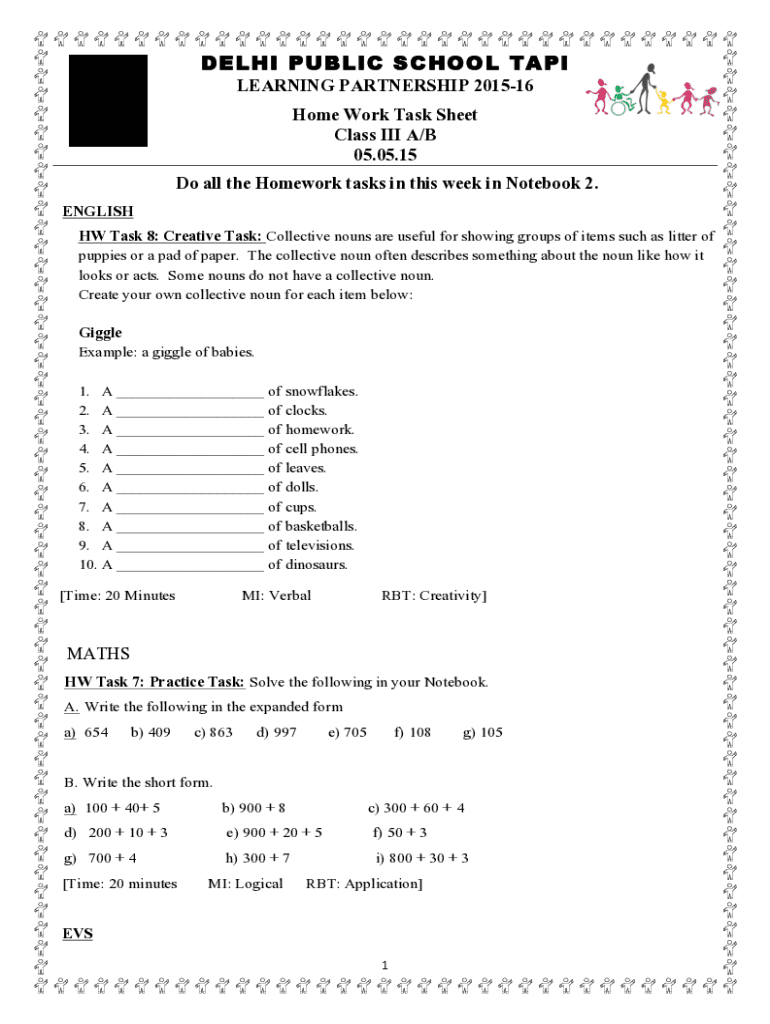 DELHI PUBLIC SCHOOL TAPI
LEARNING PARTNERSHIP 2015-16
Home Work Task Sheet
Class III A/B
05.05.15

Do all the Homework tasks in this week in Notebook 2.

ENGLISH

HW Task 8: Creative Task: Collective nouns are useful for showing groups of items such as litter of puppies or a pad of paper. The collective noun often describes something about the noun like how it looks or acts. Some nouns do not have a collective noun.
Create your own collective noun for each item below:

Giggle
Example: a giggle of babies.

1. A ____________________ of snowflakes.
2. A ____________________ of clocks.
3. A ____________________ of homework.
4. A ____________________ of cell phones.
5. A ____________________ of leaves.
6. A ____________________ of dolls.
7. A ____________________ of cups.
8. A ____________________ of basketballs.
9. A ____________________ of televisions.
10. A ____________________ of dinosaurs.

[Time: 20 Minutes MI: Verbal RBT: Creativity]

MATHS

HW Task 7: Practice Task: Solve the following in your Notebook.

A. Write the following in the expanded form

a) 654 b) 409 c) 863 d) 997 e) 705 f) 108 g) 105

B. Write the short form.

a) 100 + 40+ 5 b) 900 + 8 c) 300 + 60 + 4
d) 200 + 10 + 3 e) 900 + 20 + 5 f) 50 + 3
g) 700 + 4 h) 300 + 7 i) 800 + 30 + 3

[Time: 20 minutes MI: Logical RBT: Application]

EVS

1